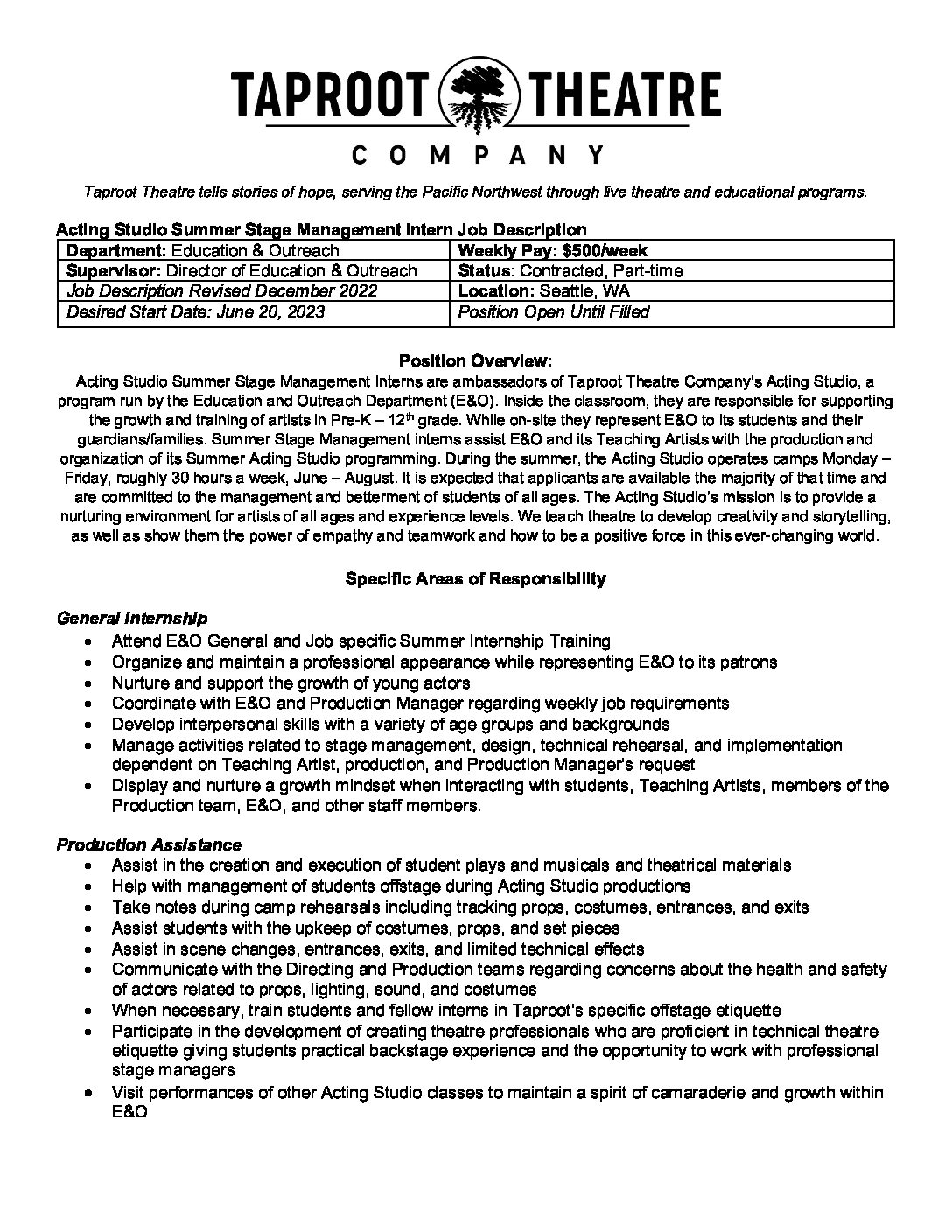 TAPROOT THEATRE
COMPANY

Taproot Theatre tells stories of hope, serving the Pacific Northwest through live theatre and educational programs.

Acting Studio Summer Stage Management Intern Job Description

| Department: Education & Outreach | Weekly Pay: $500/week |
|---|---|
| Supervisor: Director of Education & Outreach | Status: Contracted, Part-time |
| Job Description Revised December 2022 | Location: Seattle, WA |
| Desired Start Date: June 20, 2023 | Position Open Until Filled |

Position Overview:
Acting Studio Summer Stage Management Interns are ambassadors of Taproot Theatre Company's Acting Studio, a program run by the Education and Outreach Department (E&O). Inside the classroom, they are responsible for supporting the growth and training of artists in Pre-K – 12$^{th}$ grade. While on-site they represent E&O to its students and their guardians/families. Summer Stage Management interns assist E&O and its Teaching Artists with the production and organization of its Summer Acting Studio programming. During the summer, the Acting Studio operates camps Monday – Friday, roughly 30 hours a week, June – August. It is expected that applicants are available the majority of that time and are committed to the management and betterment of students of all ages. The Acting Studio's mission is to provide a nurturing environment for artists of all ages and experience levels. We teach theatre to develop creativity and storytelling, as well as show them the power of empathy and teamwork and how to be a positive force in this ever-changing world.

Specific Areas of Responsibility

General Internship
• Attend E&O General and Job specific Summer Internship Training
• Organize and maintain a professional appearance while representing E&O to its patrons
• Nurture and support the growth of young actors
• Coordinate with E&O and Production Manager regarding weekly job requirements
• Develop interpersonal skills with a variety of age groups and backgrounds
• Manage activities related to stage management, design, technical rehearsal, and implementation dependent on Teaching Artist, production, and Production Manager's request
• Display and nurture a growth mindset when interacting with students, Teaching Artists, members of the Production team, E&O, and other staff members.

Production Assistance
• Assist in the creation and execution of student plays and musicals and theatrical materials
• Help with management of students offstage during Acting Studio productions
• Take notes during camp rehearsals including tracking props, costumes, entrances, and exits
• Assist students with the upkeep of costumes, props, and set pieces
• Assist in scene changes, entrances, exits, and limited technical effects
• Communicate with the Directing and Production teams regarding concerns about the health and safety of actors related to props, lighting, sound, and costumes
• When necessary, train students and fellow interns in Taproot's specific offstage etiquette
• Participate in the development of creating theatre professionals who are proficient in technical theatre etiquette giving students practical backstage experience and the opportunity to work with professional stage managers
• Visit performances of other Acting Studio classes to maintain a spirit of camaraderie and growth within E&O